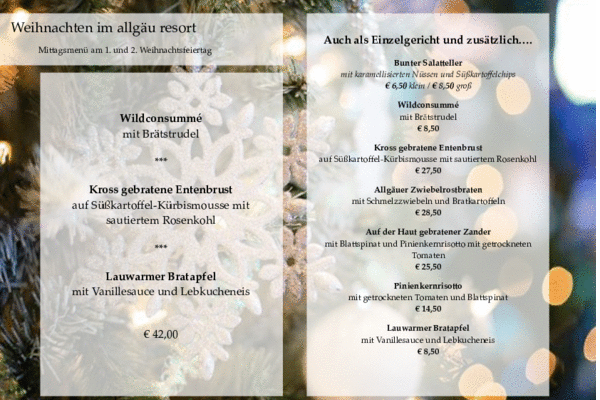 Weihnachten im allgäu resort

Mittagsmenü am 1. und 2. Weihnachtsfeiertag

Wildconsummé
mit Brätstrudel

***

Kross gebratene Entenbrust
auf Süßkartoffel-Kürbismousse mit sautiertem Rosenkohl

***

Lauwarmer Bratapfel
mit Vanillesauce und Lebkucheneis

€ 42,00

Auch als Einzelgericht und zusätzlich….

Bunter Salatteller
mit karamellisierten Nüssen und Süßkartoffelchips
€ 6,50 klein / € 8,50 groß

Wildconsummé
mit Brätstrudel
€ 8,50

Kross gebratene Entenbrust
auf Süßkartoffel-Kürbismousse mit sautiertem Rosenkohl
€ 27,50

Allgäuer Zwiebelrostbraten
mit Schmelzzwiebeln und Bratkartoffeln
€ 28,50

Auf der Haut gebratener Zander
mit Blattspinat und Pinienkernrisotto mit getrockneten Tomaten
€ 25,50

Pinienkernrisotto
mit getrockneten Tomaten und Blattspinat
€ 14,50

Lauwarmer Bratapfel
mit Vanillesauce und Lebkucheneis
€ 8,50